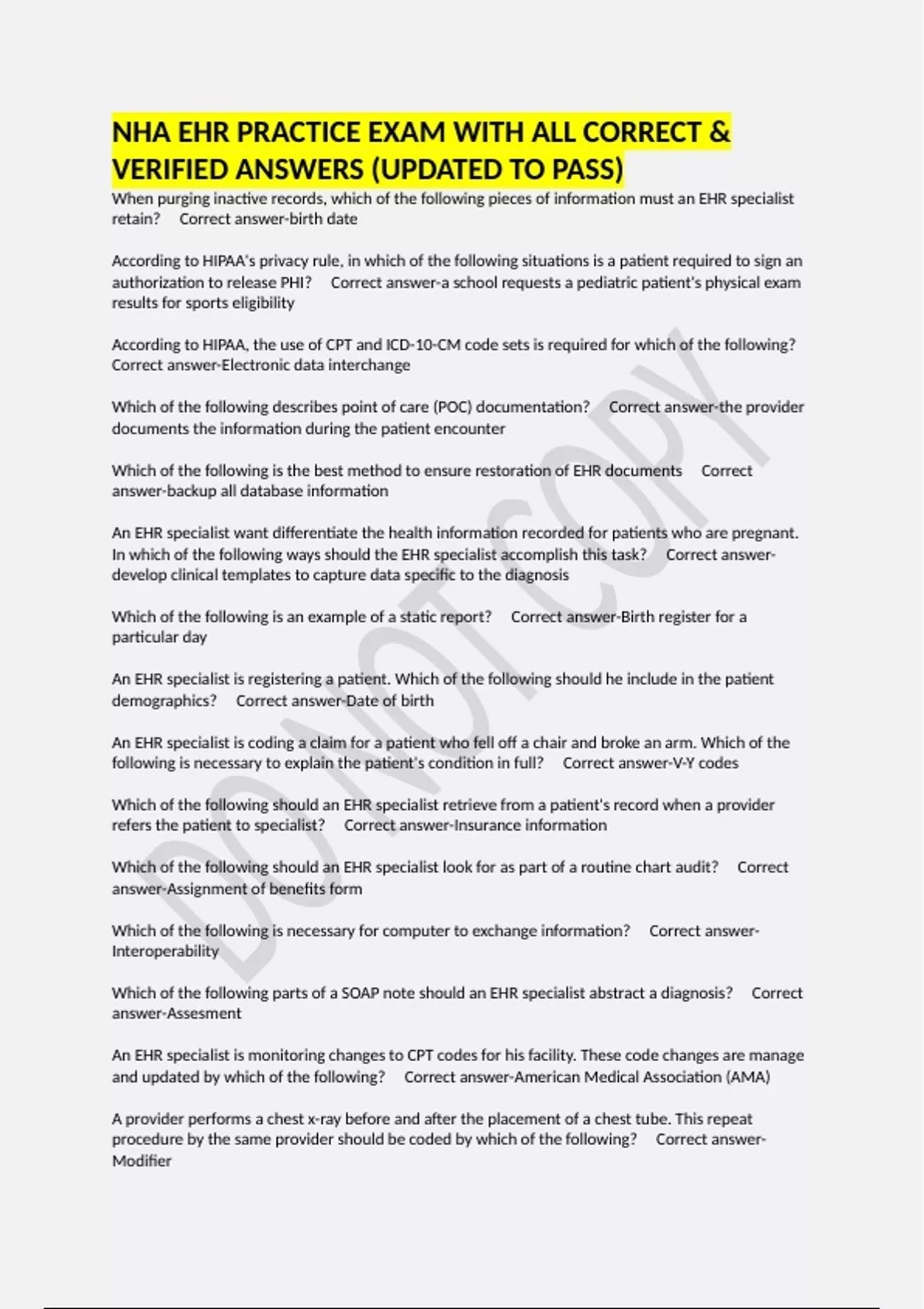 NHA EHR PRACTICE EXAM WITH ALL CORRECT & VERIFIED ANSWERS (UPDATED TO PASS)

When purging inactive records, which of the following pieces of information must an EHR specialist retain? Correct answer-birth date

According to HIPAA's privacy rule, in which of the following situations is a patient required to sign an authorization to release PHI? Correct answer-a school requests a pediatric patient's physical exam results for sports eligibility

According to HIPAA, the use of CPT and ICD-10-CM code sets is required for which of the following? Correct answer-Electronic data interchange

Which of the following describes point of care (POC) documentation? Correct answer-the provider documents the information during the patient encounter

Which of the following is the best method to ensure restoration of EHR documents Correct answer-backup all database information

An EHR specialist want differentiate the health information recorded for patients who are pregnant. In which of the following ways should the EHR specialist accomplish this task? Correct answer-develop clinical templates to capture data specific to the diagnosis

Which of the following is an example of a static report? Correct answer-Birth register for a particular day

An EHR specialist is registering a patient. Which of the following should he include in the patient demographics? Correct answer-Date of birth

An EHR specialist is coding a claim for a patient who fell off a chair and broke an arm. Which of the following is necessary to explain the patient's condition in full? Correct answer-V-Y codes

Which of the following should an EHR specialist retrieve from a patient's record when a provider refers the patient to specialist? Correct answer-Insurance information

Which of the following should an EHR specialist look for as part of a routine chart audit? Correct answer-Assignment of benefits form

Which of the following is necessary for computer to exchange information? Correct answer-Interoperability

Which of the following parts of a SOAP note should an EHR specialist abstract a diagnosis? Correct answer-Assesment

An EHR specialist is monitoring changes to CPT codes for his facility. These code changes are manage and updated by which of the following? Correct answer-American Medical Association (AMA)

A provider performs a chest x-ray before and after the placement of a chest tube. This repeat procedure by the same provider should be coded by which of the following? Correct answer-Modifier

DO NOT COPY